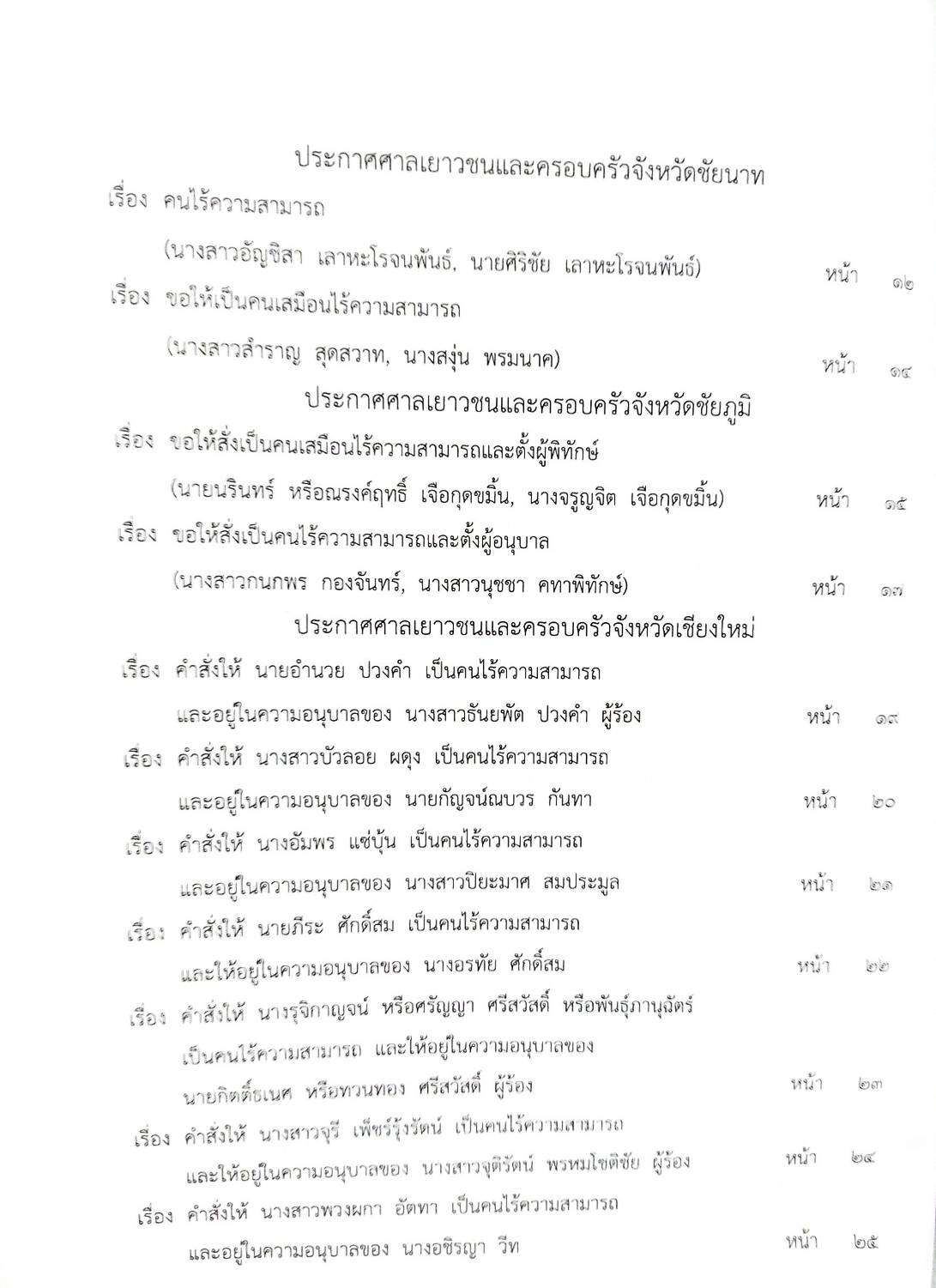 ประกาศศาลเยาวชนและครอบครัวจังหวัดชัยนาท

เรื่อง คนไร้ความสามารถ

(นางสาวอัญชิสา เลาหะโรจนพันธ์, นายศิริชัย เลาหะโรจนพันธ์) หน้า ๑๒

เรื่อง ขอให้เป็นคนเสมือนไร้ความสามารถ

(นางสาวสำราญ สุดสวาท, นางสงุ่น พรมนาค) หน้า ๑๔

ประกาศศาลเยาวชนและครอบครัวจังหวัดชัยภูมิ

เรื่อง ขอให้สั่งเป็นคนเสมือนไร้ความสามารถและตั้งผู้พิทักษ์

(นายนรินทร์ หรือณรงค์ฤทธิ์ เจือกุดขมิ้น, นางจรูญจิต เจือกุดขมิ้น) หน้า ๑๕

เรื่อง ขอให้สั่งเป็นคนไร้ความสามารถและตั้งผู้อนุบาล

(นางสาวกนกพร กองจันทร์, นางสาวนุชชา คทาพิทักษ์) หน้า ๑๗

ประกาศศาลเยาวชนและครอบครัวจังหวัดเชียงใหม่

เรื่อง คำสั่งให้ นายอำนวย ปวงคำ เป็นคนไร้ความสามารถ และอยู่ในความอนุบาลของ นางสาวธันยพัต ปวงคำ ผู้ร้อง หน้า ๑๙

เรื่อง คำสั่งให้ นางสาวบัวลอย ผดุง เป็นคนไร้ความสามารถ และอยู่ในความอนุบาลของ นายกัญจน์ณบวร กันทา หน้า ๒๐

เรื่อง คำสั่งให้ นางอัมพร แซ่บุ้น เป็นคนไร้ความสามารถ และอยู่ในความอนุบาลของ นางสาวปิยะมาศ สมประมูล หน้า ๒๑

เรื่อง คำสั่งให้ นายภีระ ศักดิ์สม เป็นคนไร้ความสามารถ และให้อยู่ในความอนุบาลของ นางอรทัย ศักดิ์สม หน้า ๒๒

เรื่อง คำสั่งให้ นางรุจิกาญจน์ หรือศรัญญา ศรีสวัสดิ์ หรือพันธุ์ภานุฉัตร์ เป็นคนไร้ความสามารถ และให้อยู่ในความอนุบาลของ นายกิตติ์ธเนศ หรือทวนทอง ศรีสวัสดิ์ ผู้ร้อง หน้า ๒๓

เรื่อง คำสั่งให้ นางสาวจุรี เพ็ชร์รุ้งรัตน์ เป็นคนไร้ความสามารถ และให้อยู่ในความอนุบาลของ นางสาวจุติรัตน์ พรหมโชติชัย ผู้ร้อง หน้า ๒๔

เรื่อง คำสั่งให้ นางสาวพวงผกา อัตทา เป็นคนไร้ความสามารถ และอยู่ในความอนุบาลของ นางอชิรญา วีท หน้า ๒๕